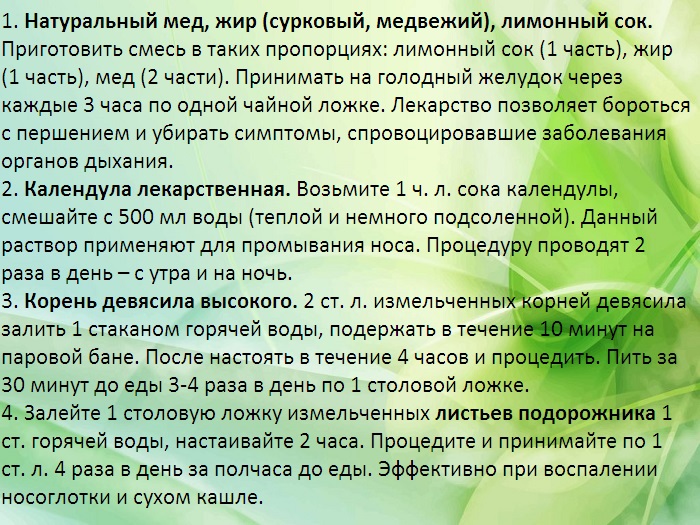 1. Натуральный мед, жир (сурковый, медвежий), лимонный сок. Приготовить смесь в таких пропорциях: лимонный сок (1 часть), жир (1 часть), мед (2 части). Принимать на голодный желудок через каждые 3 часа по одной чайной ложке. Лекарство позволяет бороться с першением и убирать симптомы, спровоцировавшие заболевания органов дыхания.

2. Календула лекарственная. Возьмите 1 ч. л. сока календулы, смешайте с 500 мл воды (теплой и немного подсоленной). Данный раствор применяют для промывания носа. Процедуру проводят 2 раза в день – с утра и на ночь.

3. Корень девясила высокого. 2 ст. л. измельченных корней девясила залить 1 стаканом горячей воды, подержать в течение 10 минут на паровой бане. После настоять в течение 4 часов и процедить. Пить за 30 минут до еды 3-4 раза в день по 1 столовой ложке.

4. Залейте 1 столовую ложку измельченных листьев подорожника 1 ст. горячей воды, настаивайте 2 часа. Процедите и принимайте по 1 ст. л. 4 раза в день за полчаса до еды. Эффективно при воспалении носоглотки и сухом кашле.